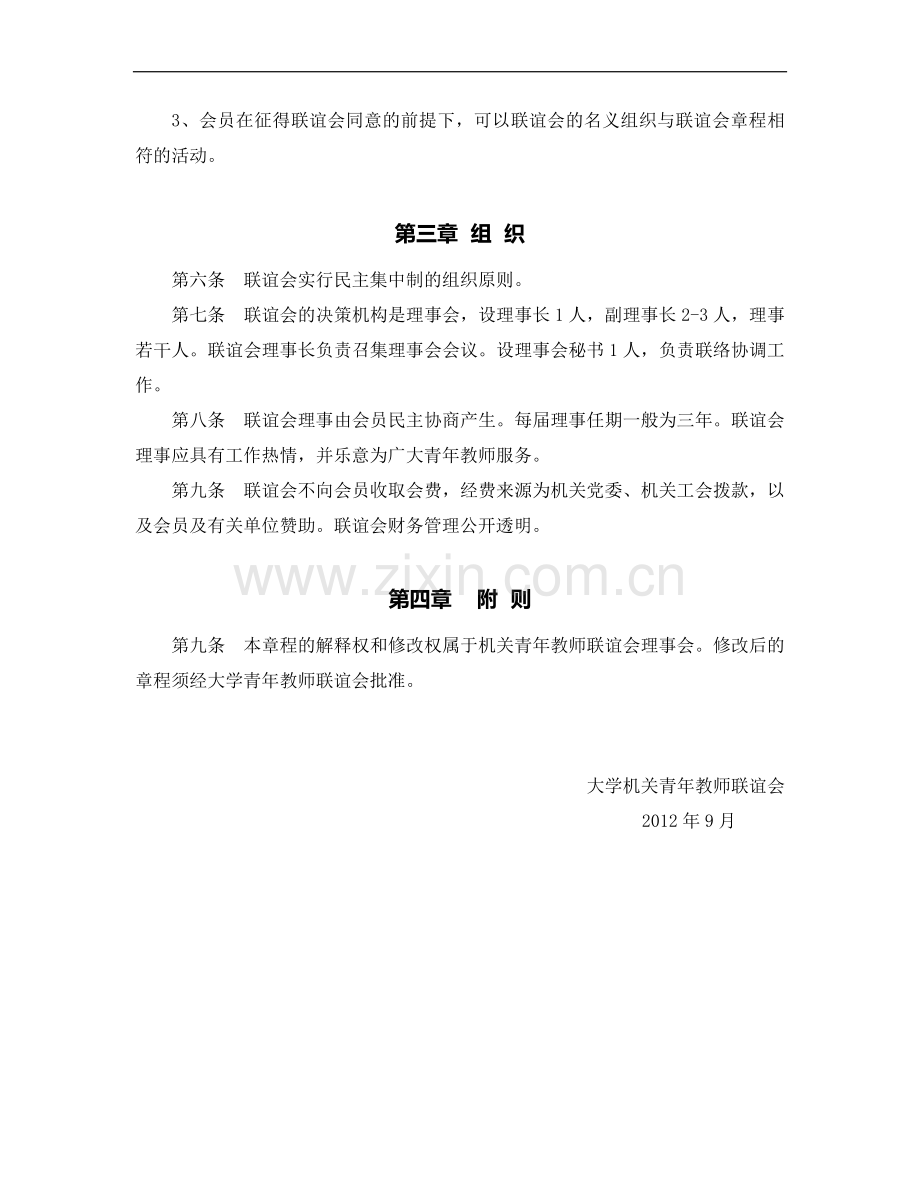 3、会员在征得联谊会同意的前提下，可以联谊会的名义组织与联谊会章程相符的活动。

第三章 组 织

第六条 联谊会实行民主集中制的组织原则。

第七条 联谊会的决策机构是理事会，设理事长 1 人，副理事长 2-3 人，理事若干人。联谊会理事长负责召集理事会会议。设理事会秘书 1 人，负责联络协调工作。

第八条 联谊会理事由会员民主协商产生。每届理事任期一般为三年。联谊会理事应具有工作热情，并乐意为广大青年教师服务。

第九条 联谊会不向会员收取会费，经费来源为机关党委、机关工会拨款，以及会员及有关单位赞助。联谊会财务管理公开透明。

www.zixin.com.cn

第四章 附 则

第九条 本章程的解释权和修改权属于机关青年教师联谊会理事会。修改后的章程须经大学青年教师联谊会批准。

大学机关青年教师联谊会
2012 年 9 月